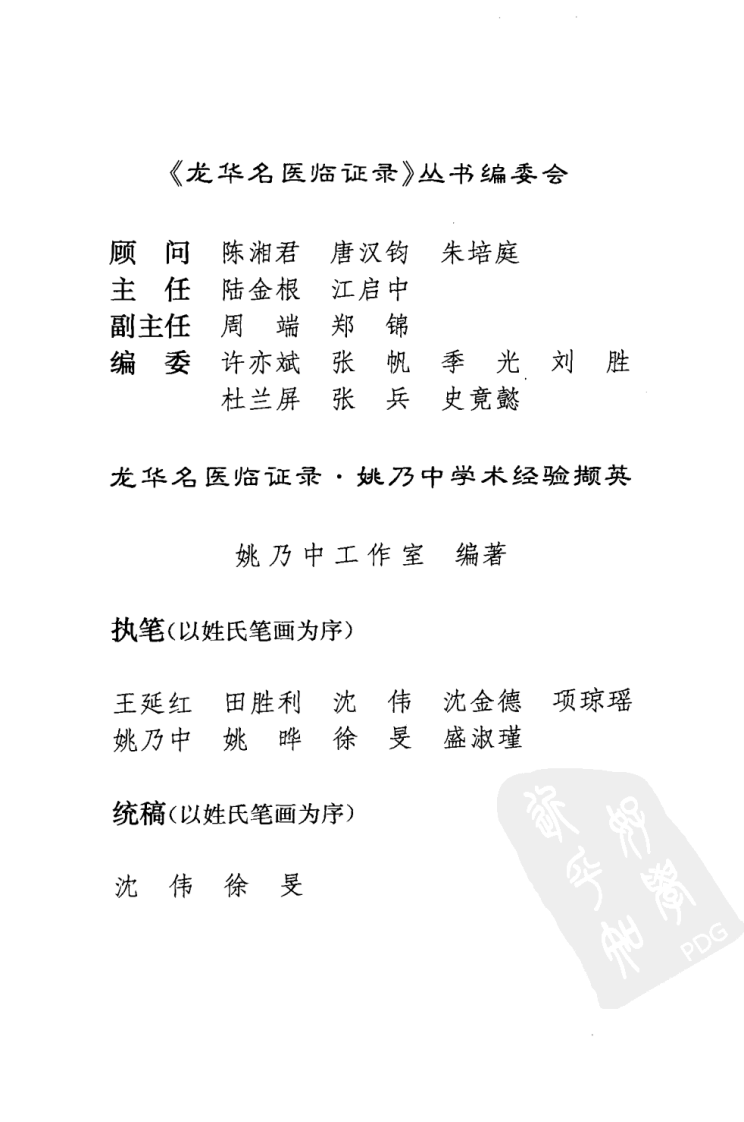 《龙华名医临证录》丛书编委会

顾　问　陈湘君　唐汉钧　朱培庭
主　任　陆金根　江启中
副主任　周　端　郑　锦
编　委　许亦斌　张　帆　季　光　刘　胜
　　　　杜兰屏　张　兵　史竟懿

龙华名医临证录·姚乃中学术经验撷英

姚乃中工作室　编著

执笔（以姓氏笔画为序）

王延红　田胜利　沈　伟　沈金德　项琼瑶
姚乃中　姚　晔　徐　旻　盛淑瑾

统稿（以姓氏笔画为序）

沈　伟　徐　旻

PDG